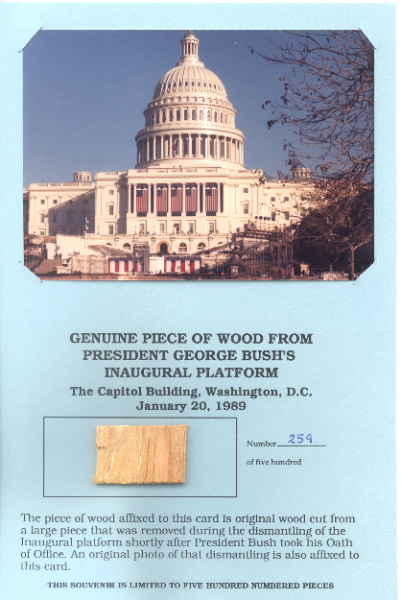 GENUINE PIECE OF WOOD FROM
PRESIDENT GEORGE BUSH'S
INAUGURAL PLATFORM

The Capitol Building, Washington, D.C.
January 20, 1989

Number 259
of five hundred

The piece of wood affixed to this card is original wood cut from a large piece that was removed during the dismantling of the Inaugural platform shortly after President Bush took his Oath of Office. An original photo of that dismantling is also affixed to this card.

THIS SOUVENIR IS LIMITED TO FIVE HUNDRED NUMBERED PIECES